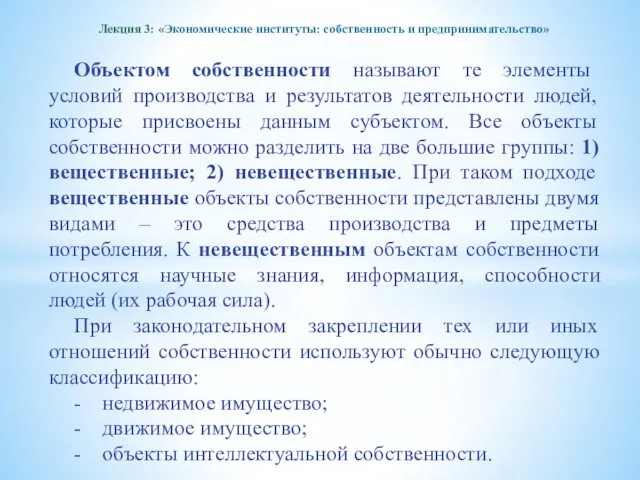 Лекция 3: «Экономические институты: собственность и предпринимательство»

Объектом собственности называют те элементы условий производства и результатов деятельности людей, которые присвоены данным субъектом. Все объекты собственности можно разделить на две большие группы: 1) вещественные; 2) невещественные. При таком подходе вещественные объекты собственности представлены двумя видами – это средства производства и предметы потребления. К невещественным объектам собственности относятся научные знания, информация, способности людей (их рабочая сила).

При законодательном закреплении тех или иных отношений собственности используют обычно следующую классификацию:

- недвижимое имущество;
- движимое имущество;
- объекты интеллектуальной собственности.